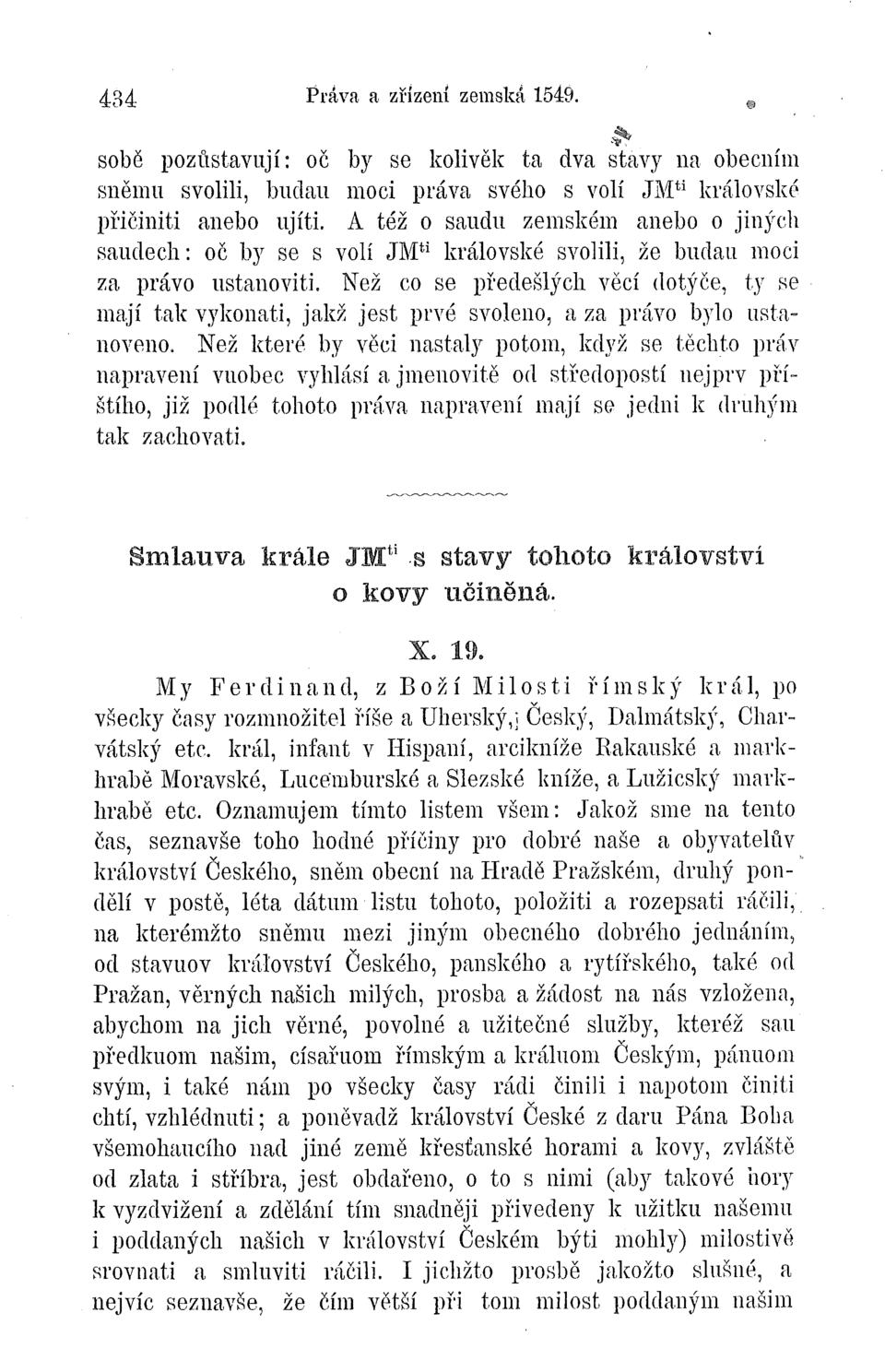 434 Práva a zřízení zemská 1549.

sobě pozůstavují: oč by se kolivěk ta dva stavy na obecním sněmu svolili, budau moci práva svého s volí JM$^{ti}$ královské přičiniti anebo ujíti. A též o saudu zemském anebo o jiných saudech: oč by se s volí JM$^{ti}$ královské svolili, že budau moci za právo ustanoviti. Než co se předešlých věcí dotýče, ty se mají tak vykonati, jakž jest prvé svoleno, a za právo bylo ustanoveno. Než které by věci nastaly potom, když se těchto práv napravení vuobec vyhlásí a jmenovitě od středopostí nejprv příštího, již podlé tohoto práva napravení mají se jedni k druhým tak zachovati.

Smlauva krále JM$^{ti}$ s stavy tohoto království o kovy učiněná.

X. 19.

My Ferdinand, z Boží Milosti římský král, po všecky časy rozmnožitel říše a Uherský, Český, Dalmátský, Charvátský etc. král, infant v Hispaní, arcikníže Rakauské a markhrabě Moravské, Lucemburské a Slezské kníže, a Lužicský markhrabě etc. Oznamujem tímto listem všem: Jakož sme na tento čas, seznavše toho hodné příčiny pro dobré naše a obyvatelův království Českého, sněm obecní na Hradě Pražském, druhý pondělí v postě, léta dátum listu tohoto, položiti a rozepsati ráčili, na kterémžto sněmu mezi jiným obecného dobrého jednáním, od stavuov království Českého, panského a rytířského, také od Pražan, věrných našich milých, prosba a žádost na nás vzložena, abychom na jich věrné, povolné a užitečné služby, kteréž sau předkuom našim, císařuom římským a králuom Českým, pánuom svým, i také nám po všecky časy rádi činili i napotom činiti chtí, vzhlédnuti; a poněvadž království České z daru Pána Boha všemohaucího nad jiné země křesťanské horami a kovy, zvláště od zlata i stříbra, jest obdařeno, o to s nimi (aby takové hory k vyzdvižení a zdělání tím snadněji přivedeny k užitku našemu i poddaných našich v království Českém býti mohly) milostivě srovnati a smluviti ráčili. I jichžto prosbě jakožto slušné, a nejvíc seznavše, že čím větší při tom milost poddaným našim